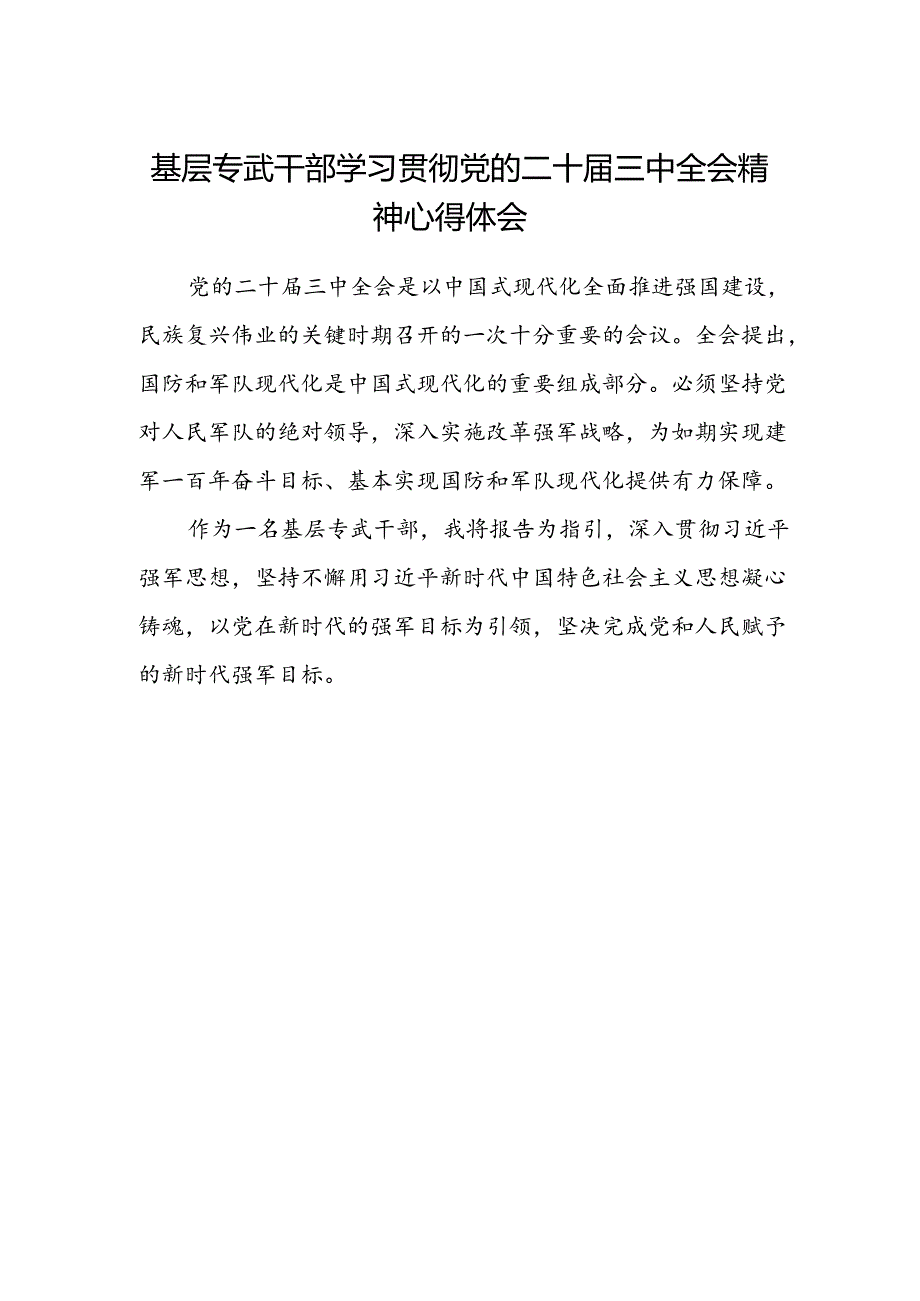 基层专武干部学习贯彻党的二十届三中全会精神心得体会

党的二十届三中全会是以中国式现代化全面推进强国建设，民族复兴伟业的关键时期召开的一次十分重要的会议。全会提出，国防和军队现代化是中国式现代化的重要组成部分。必须坚持党对人民军队的绝对领导，深入实施改革强军战略，为如期实现建军一百年奋斗目标、基本实现国防和军队现代化提供有力保障。

作为一名基层专武干部，我将报告为指引，深入贯彻习近平强军思想，坚持不懈用习近平新时代中国特色社会主义思想凝心铸魂，以党在新时代的强军目标为引领，坚决完成党和人民赋予的新时代强军目标。